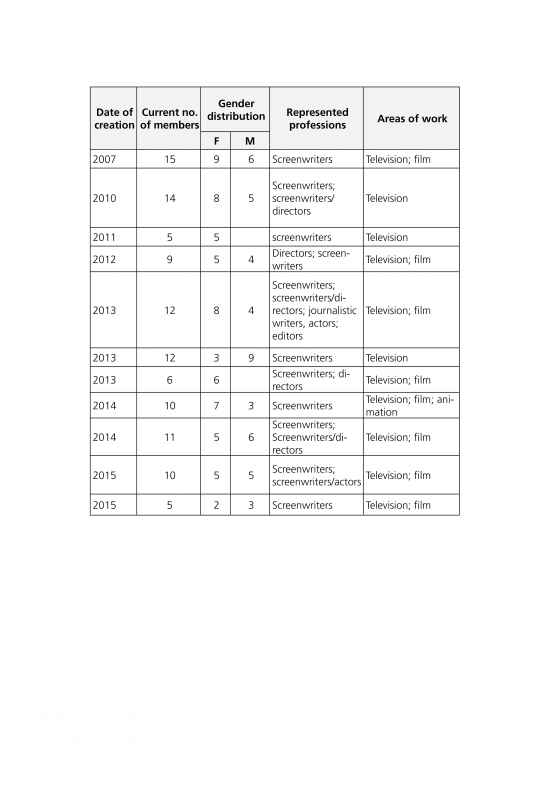 | Date of creation | Current no. of members | Gender distribution F | Gender distribution M | Represented professions | Areas of work |
|---|---|---|---|---|---|
| 2007 | 15 | 9 | 6 | Screenwriters | Television; film |
| 2010 | 14 | 8 | 5 | Screenwriters; screenwriters/ directors | Television |
| 2011 | 5 | 5 | | screenwriters | Television |
| 2012 | 9 | 5 | 4 | Directors; screenwriters | Television; film |
| 2013 | 12 | 8 | 4 | Screenwriters; screenwriters/directors; journalistic writers, actors; editors | Television; film |
| 2013 | 12 | 3 | 9 | Screenwriters | Television |
| 2013 | 6 | 6 | | Screenwriters; directors | Television; film |
| 2014 | 10 | 7 | 3 | Screenwriters | Television; film; animation |
| 2014 | 11 | 5 | 6 | Screenwriters; Screenwriters/directors | Television; film |
| 2015 | 10 | 5 | 5 | Screenwriters; screenwriters/actors | Television; film |
| 2015 | 5 | 2 | 3 | Screenwriters | Television; film |